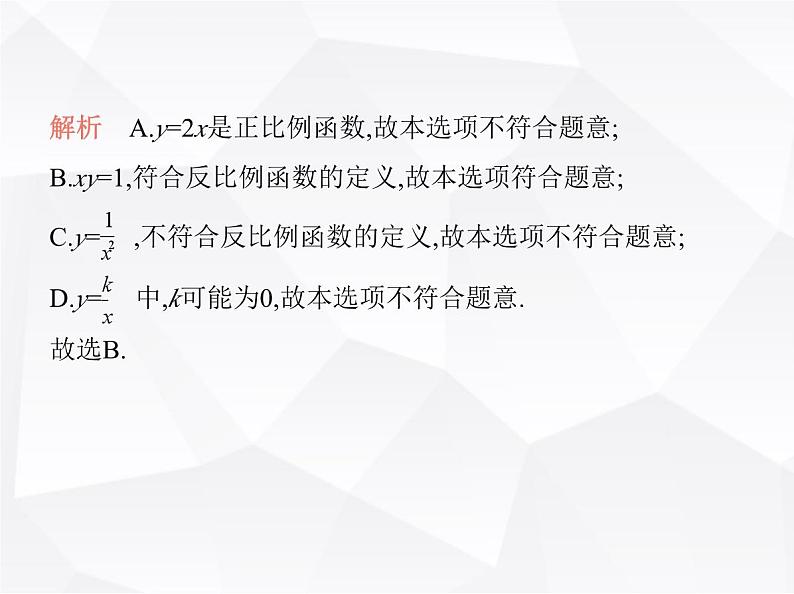 解析　A.$y=2x$是正比例函数,故本选项不符合题意;

B.$xy=1$,符合反比例函数的定义,故本选项符合题意;

C.$y=\frac{1}{x^2}$ ,不符合反比例函数的定义,故本选项不符合题意;

D.$y=\frac{k}{x}$ 中,$k$可能为0,故本选项不符合题意.

故选B.